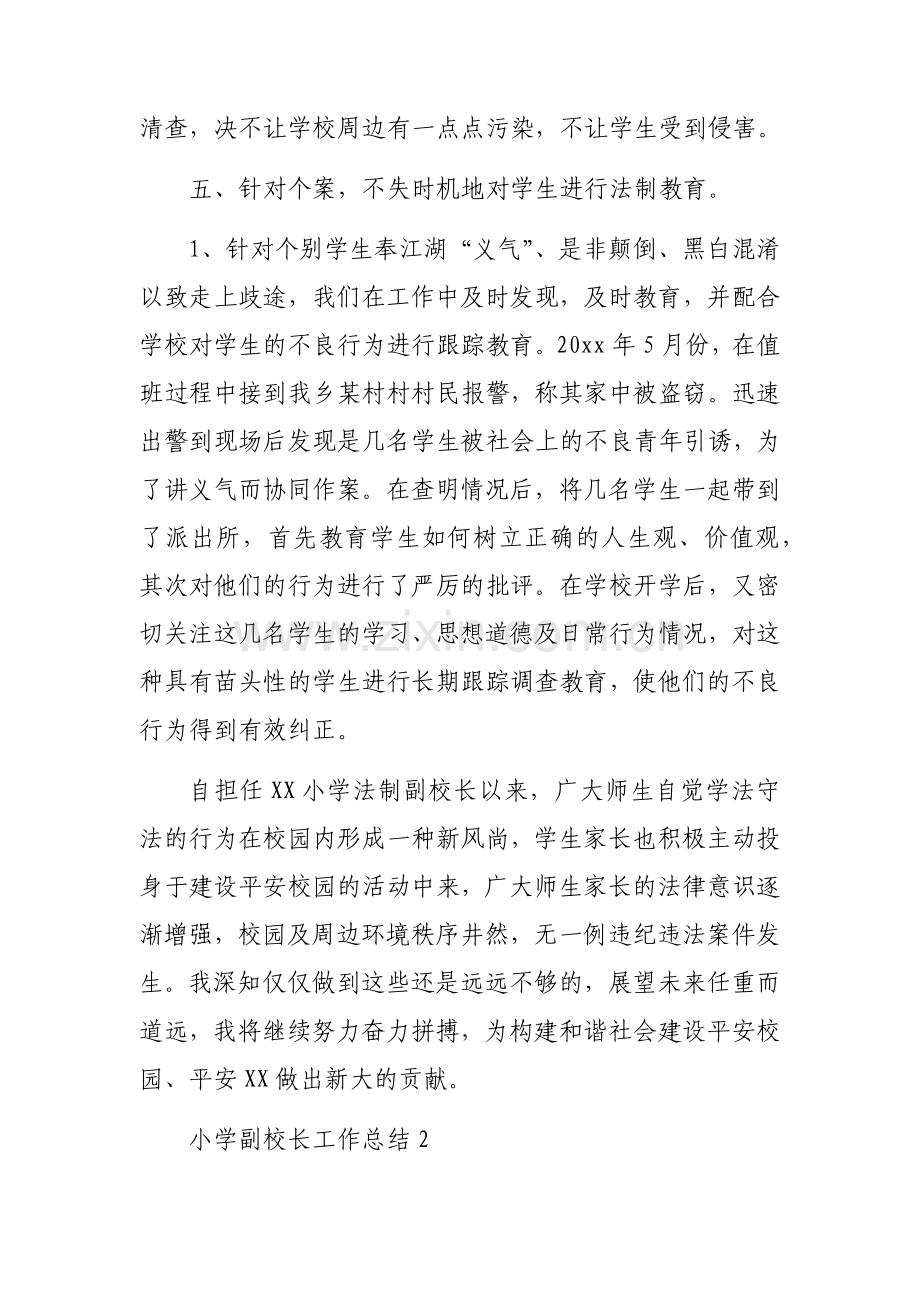 清查，决不让学校周边有一点点污染，不让学生受到侵害。

五、针对个案，不失时机地对学生进行法制教育。

1、针对个别学生奉江湖“义气”、是非颠倒、黑白混淆以致走上歧途，我们在工作中及时发现，及时教育，并配合学校对学生的不良行为进行跟踪教育。20xx年5月份，在值班过程中接到我乡某村村村民报警，称其家中被盗窃。迅速出警到现场后发现是几名学生被社会上的不良青年引诱，为了讲义气而协同作案。在查明情况后，将几名学生一起带到了派出所，首先教育学生如何树立正确的人生观、价值观，其次对他们的行为进行了严厉的批评。在学校开学后，又密切关注这几名学生的学习、思想道德及日常行为情况，对这种具有苗头性的学生进行长期跟踪调查教育，使他们的不良行为得到有效纠正。

自担任XX小学法制副校长以来，广大师生自觉学法守法的行为在校园内形成一种新风尚，学生家长也积极主动投身于建设平安校园的活动中来，广大师生家长的法律意识逐渐增强，校园及周边环境秩序井然，无一例违纪违法案件发生。我深知仅仅做到这些还是远远不够的，展望未来任重而道远，我将继续努力奋力拼搏，为构建和谐社会建设平安校园、平安XX做出新大的贡献。

小学副校长工作总结2

www.zixin.com.cn